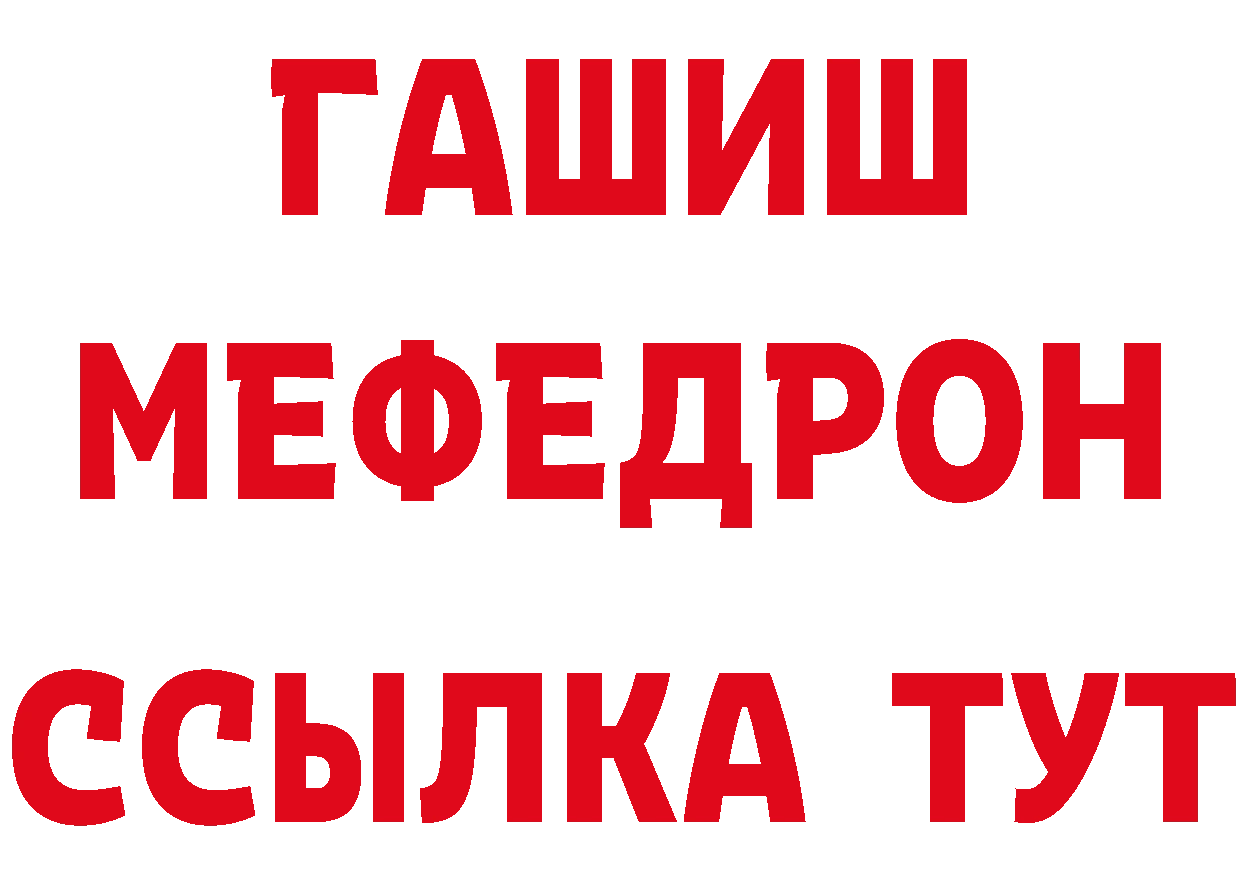 ГАШИШ
МЕФЕДРОН
ССЫЛКА ТУТ